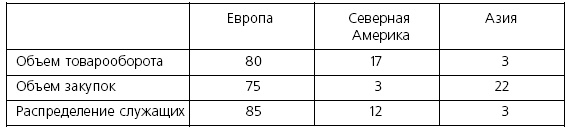 | | Европа | Северная Америка | Азия |
|---|---|---|---|
| Объем товарооборота | 80 | 17 | 3 |
| Объем закупок | 75 | 3 | 22 |
| Распределение служащих | 85 | 12 | 3 |